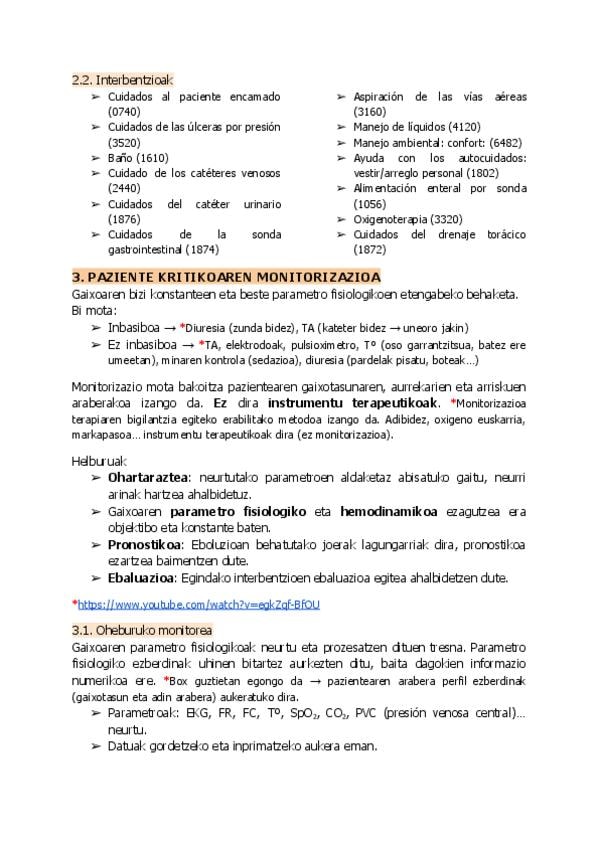 2.2. Interbentzioak

➢ Cuidados al paciente encamado (0740)
➢ Cuidados de las úlceras por presión (3520)
➢ Baño (1610)
➢ Cuidado de los catéteres venosos (2440)
➢ Cuidados del catéter urinario (1876)
➢ Cuidados de la sonda gastrointestinal (1874)

➢ Aspiración de las vías aéreas (3160)
➢ Manejo de líquidos (4120)
➢ Manejo ambiental: confort: (6482)
➢ Ayuda con los autocuidados: vestir/arreglo personal (1802)
➢ Alimentación enteral por sonda (1056)
➢ Oxigenoterapia (3320)
➢ Cuidados del drenaje torácico (1872)

3. PAZIENTE KRITIKOAREN MONITORIZAZIOA

Gaixoaren bizi konstanteen eta beste parametro fisiologikoen etengabeko behaketa. Bi mota:
➢ Inbasiboa → *Diuresia (zunda bidez), TA (kateter bidez → uneoro jakin)
➢ Ez inbasiboa → *TA, elektrodoak, pulsioximetro, Tº (oso garrantzitsua, batez ere umeetan), minaren kontrola (sedazioa), diuresia (pardelak pisatu, boteak...)

Monitorizazio mota bakoitza pazientearen gaixotasunaren, aurrekarien eta arriskuen araberakoa izango da. Ez dira instrumentu terapeutikoak. *Monitorizazioa terapiaren bigilantzia egiteko erabilitako metodoa izango da. Adibidez, oxigeno euskarria, markapasoa... instrumentu terapeutikoak dira (ez monitorizazioa).

Helburuak
➢ Ohartaraztea: neurtutako parametroen aldaketaz abisatuko gaitu, neurri arinak hartzea ahalbidetuz.
➢ Gaixoaren parametro fisiologiko eta hemodinamikoa ezagutzea era objektibo eta konstante baten.
➢ Pronostikoa: Eboluzioan behatutako joerak lagungarriak dira, pronostikoa ezartzea baimentzen dute.
➢ Ebaluazioa: Egindako interbentzioen ebaluazioa egitea ahalbidetzen dute.

*https://www.youtube.com/watch?v=egkZqf-BfOU

3.1. Oheburuko monitorea

Gaixoaren parametro fisiologikoak neurtu eta prozesatzen dituen tresna. Parametro fisiologiko ezberdinak uhinen bitartez aurkezten ditu, baita dagokien informazio numerikoa ere. *Box guztietan egongo da → pazientearen arabera perfil ezberdinak (gaixotasun eta adin arabera) aukeratuko dira.
➢ Parametroak: EKG, FR, FC, Tº, $SpO_2$, $CO_2$, PVC (presión venosa central)... neurtu.
➢ Datuak gordetzeko eta inprimatzeko aukera eman.